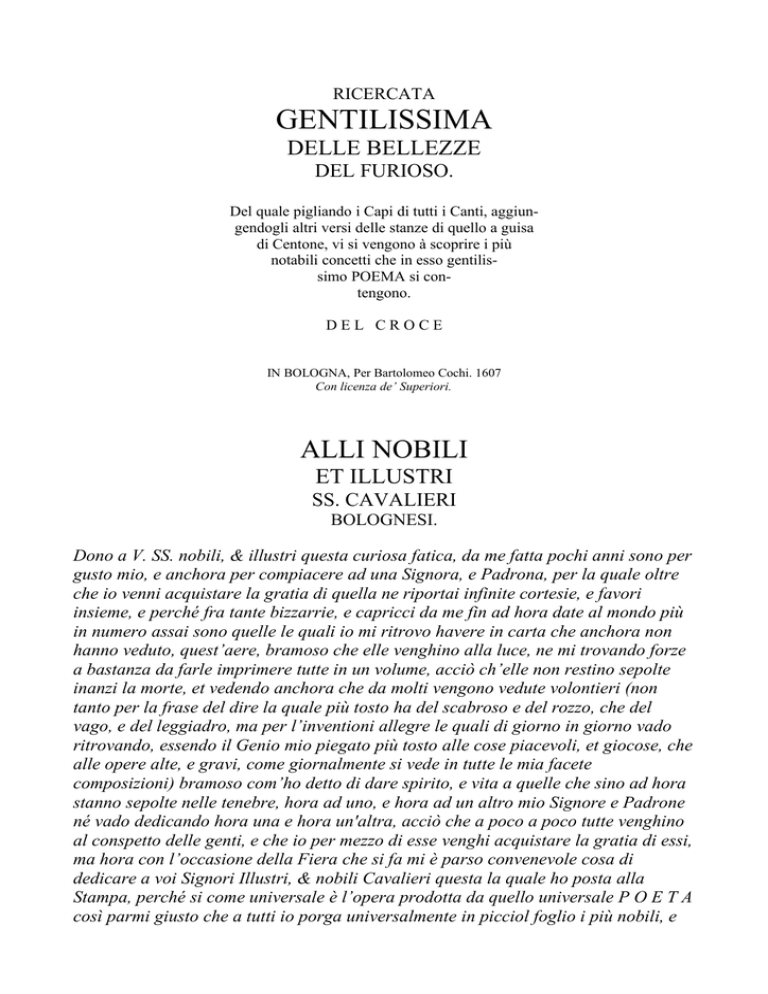 RICERCATA
GENTILISSIMA
DELLE BELLEZZE
DEL FURIOSO.

Del quale pigliando i Capi di tutti i Canti, aggiungendogli altri versi delle stanze di quello a guisa di Centone, vi si vengono à scoprire i più notabili concetti che in esso gentilissimo POEMA si contengono.

DEL CROCE

IN BOLOGNA, Per Bartolomeo Cochi. 1607
Con licenza de' Superiori.

ALLI NOBILI
ET ILLUSTRI
SS. CAVALIERI
BOLOGNESI.

Dono a V. SS. nobili, & illustri questa curiosa fatica, da me fatta pochi anni sono per gusto mio, e anchora per compiacere ad una Signora, e Padrona, per la quale oltre che io venni acquistare la gratia di quella ne riportai infinite cortesie, e favori insieme, e perché fra tante bizzarrie, e capricci da me fin ad hora date al mondo più in numero assai sono quelle le quali io mi ritrovo havere in carta che anchora non hanno veduto, quest'aere, bramoso che elle venghino alla luce, ne mi trovando forze a bastanza da farle imprimere tutte in un volume, acciò ch'elle non restino sepolte inanzi la morte, et vedendo anchora che da molti vengono vedute volontieri (non tanto per la frase del dire la quale più tosto ha del scabroso e del rozzo, che del vago, e del leggiadro, ma per l'inventioni allegre le quali di giorno in giorno vado ritrovando, essendo il Genio mio piegato più tosto alle cose piacevoli, et giocose, che alle opere alte, e gravi, come giornalmente si vede in tutte le mia facete composizioni) bramoso com'ho detto di dare spirito, e vita a quelle che sino ad hora stanno sepolte nelle tenebre, hora ad uno, e hora ad un altro mio Signore e Padrone né vado dedicando hora una e hora un'altra, acciò che a poco a poco tutte venghino al conspetto delle genti, e che io per mezzo di esse venghi acquistare la gratia di essi, ma hora con l'occasione della Fiera che si fa mi è parso convenevole cosa di dedicare a voi Signori Illustri, & nobili Cavalieri questa la quale ho posta alla Stampa, perché si come universale è l'opera prodotta da quello universale P O E T A così parmi giusto che a tutti io porga universalmente in picciol foglio i più nobili, e